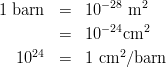 $1 \text{ barn} = 10^{-28} \text{ m}^2$
$= 10^{-24} \text{cm}^2$
$10^{24} = 1 \text{ cm}^2/\text{barn}$